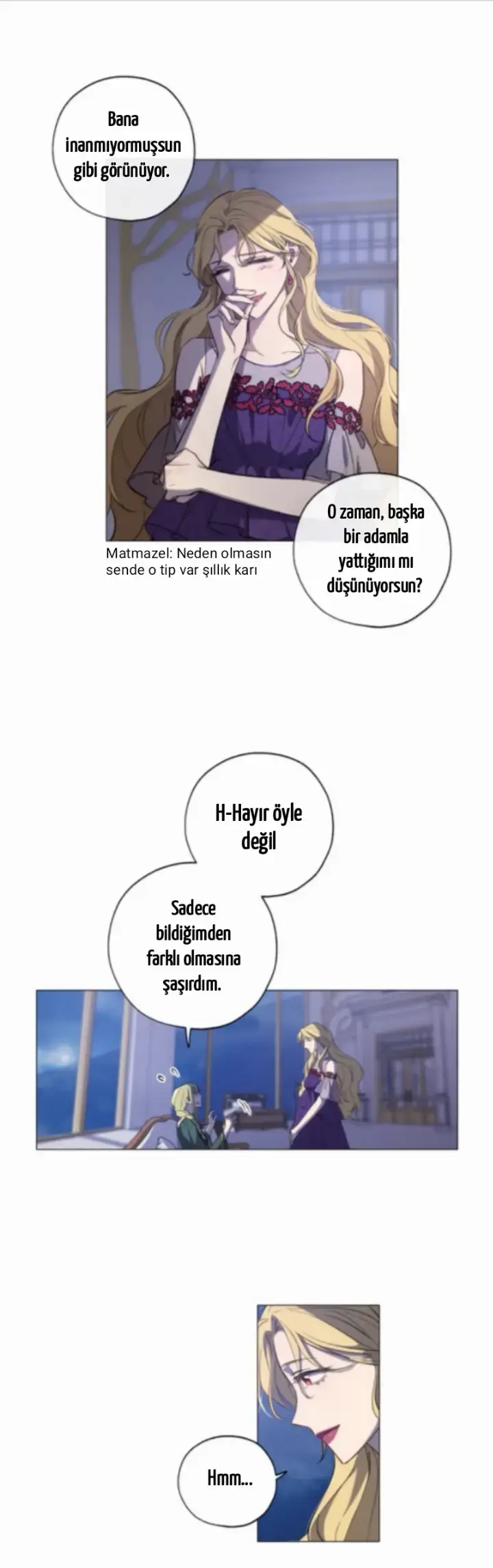 Bana inanmıyormuşsun gibi görünüyor.

Matmazel: Neden olmasın sende o tip var şıllık karı

O zaman, başka bir adamla yattığımı mı düşünüyorsun?

H-Hayır öyle değil

Sadece bildiğimden farklı olmasına şaşırdım.

Hmm...